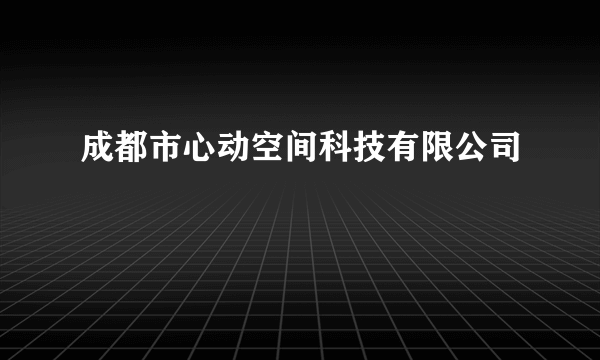 成都市心动空间科技有限公司